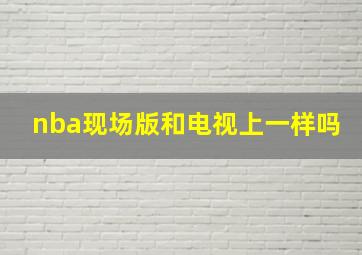 nba现场版和电视上一样吗